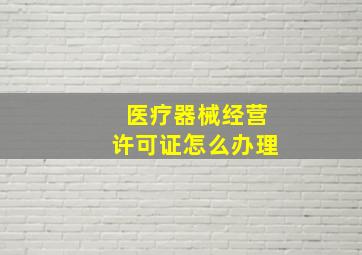 医疗器械经营
许可证怎么办理